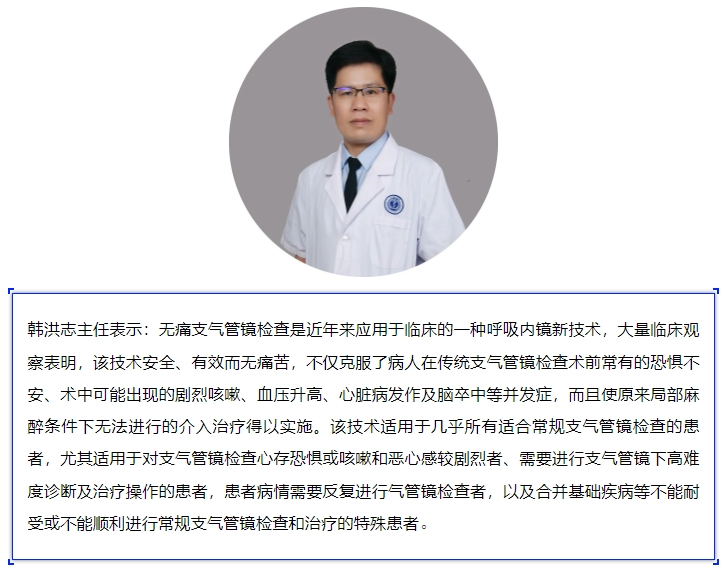 韩洪志主任表示：无痛支气管镜检查是近年来应用于临床的一种呼吸内镜新技术，大量临床观察表明，该技术安全、有效而无痛苦，不仅克服了病人在传统支气管镜检查术前常有的恐惧不安、术中可能出现的剧烈咳嗽、血压升高、心脏病发作及脑卒中等并发症，而且使原来局部麻醉条件下无法进行的介入治疗得以实施。该技术适用于几乎所有适合常规支气管镜检查的患者，尤其适用于对支气管镜检查心存恐惧或咳嗽和恶心感较剧烈者、需要进行支气管镜下高难度诊断及治疗操作的患者，患者病情需要反复进行气管镜检查者，以及合并基础疾病等不能耐受或不能顺利进行常规支气管镜检查和治疗的特殊患者。